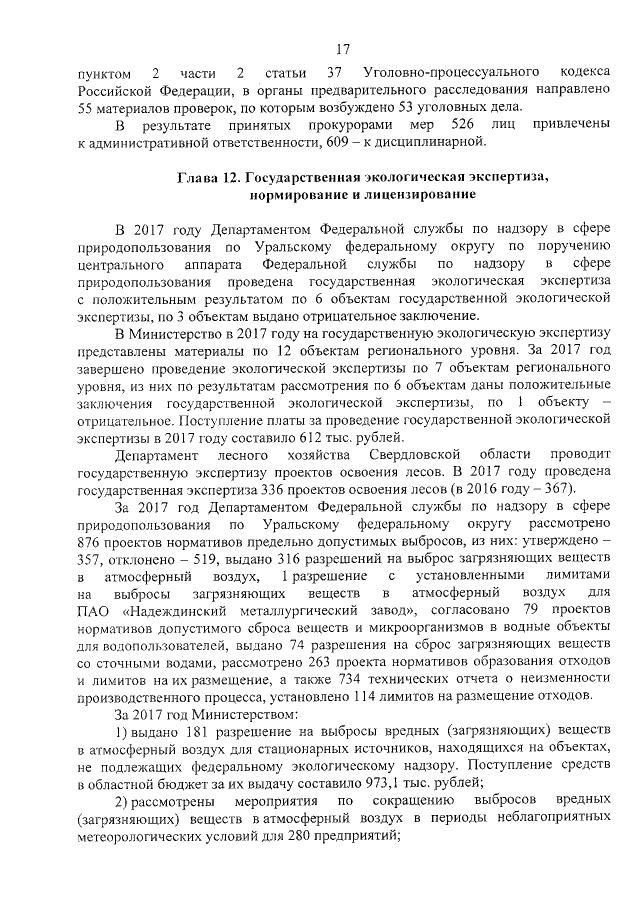 17

пунктом 2 части 2 статьи 37 Уголовно-процессуального кодекса Российской Федерации, в органы предварительного расследования направлено 55 материалов проверок, по которым возбуждено 53 уголовных дела.

В результате принятых прокурорами мер 526 лиц привлечены к административной ответственности, 609 – к дисциплинарной.

Глава 12. Государственная экологическая экспертиза, нормирование и лицензирование

В 2017 году Департаментом Федеральной службы по надзору в сфере природопользования по Уральскому федеральному округу по поручению центрального аппарата Федеральной службы по надзору в сфере природопользования проведена государственная экологическая экспертиза с положительным результатом по 6 объектам государственной экологической экспертизы, по 3 объектам выдано отрицательное заключение.

В Министерство в 2017 году на государственную экологическую экспертизу представлены материалы по 12 объектам регионального уровня. За 2017 год завершено проведение экологической экспертизы по 7 объектам регионального уровня, из них по результатам рассмотрения по 6 объектам даны положительные заключения государственной экологической экспертизы, по 1 объекту – отрицательное. Поступление платы за проведение государственной экологической экспертизы в 2017 году составило 612 тыс. рублей.

Департамент лесного хозяйства Свердловской области проводит государственную экспертизу проектов освоения лесов. В 2017 году проведена государственная экспертиза 336 проектов освоения лесов (в 2016 году – 367).

За 2017 год Департаментом Федеральной службы по надзору в сфере природопользования по Уральскому федеральному округу рассмотрено 876 проектов нормативов предельно допустимых выбросов, из них: утверждено – 357, отклонено – 519, выдано 316 разрешений на выброс загрязняющих веществ в атмосферный воздух, 1 разрешение с установленными лимитами на выбросы загрязняющих веществ в атмосферный воздух для ПАО «Надеждинский металлургический завод», согласовано 79 проектов нормативов допустимого сброса веществ и микроорганизмов в водные объекты для водопользователей, выдано 74 разрешения на сброс загрязняющих веществ со сточными водами, рассмотрено 263 проекта нормативов образования отходов и лимитов на их размещение, а также 734 технических отчета о неизменности производственного процесса, установлено 114 лимитов на размещение отходов.

За 2017 год Министерством:

1) выдано 181 разрешение на выбросы вредных (загрязняющих) веществ в атмосферный воздух для стационарных источников, находящихся на объектах, не подлежащих федеральному экологическому надзору. Поступление средств в областной бюджет за их выдачу составило 973,1 тыс. рублей;

2) рассмотрены мероприятия по сокращению выбросов вредных (загрязняющих) веществ в атмосферный воздух в периоды неблагоприятных метеорологических условий для 280 предприятий;